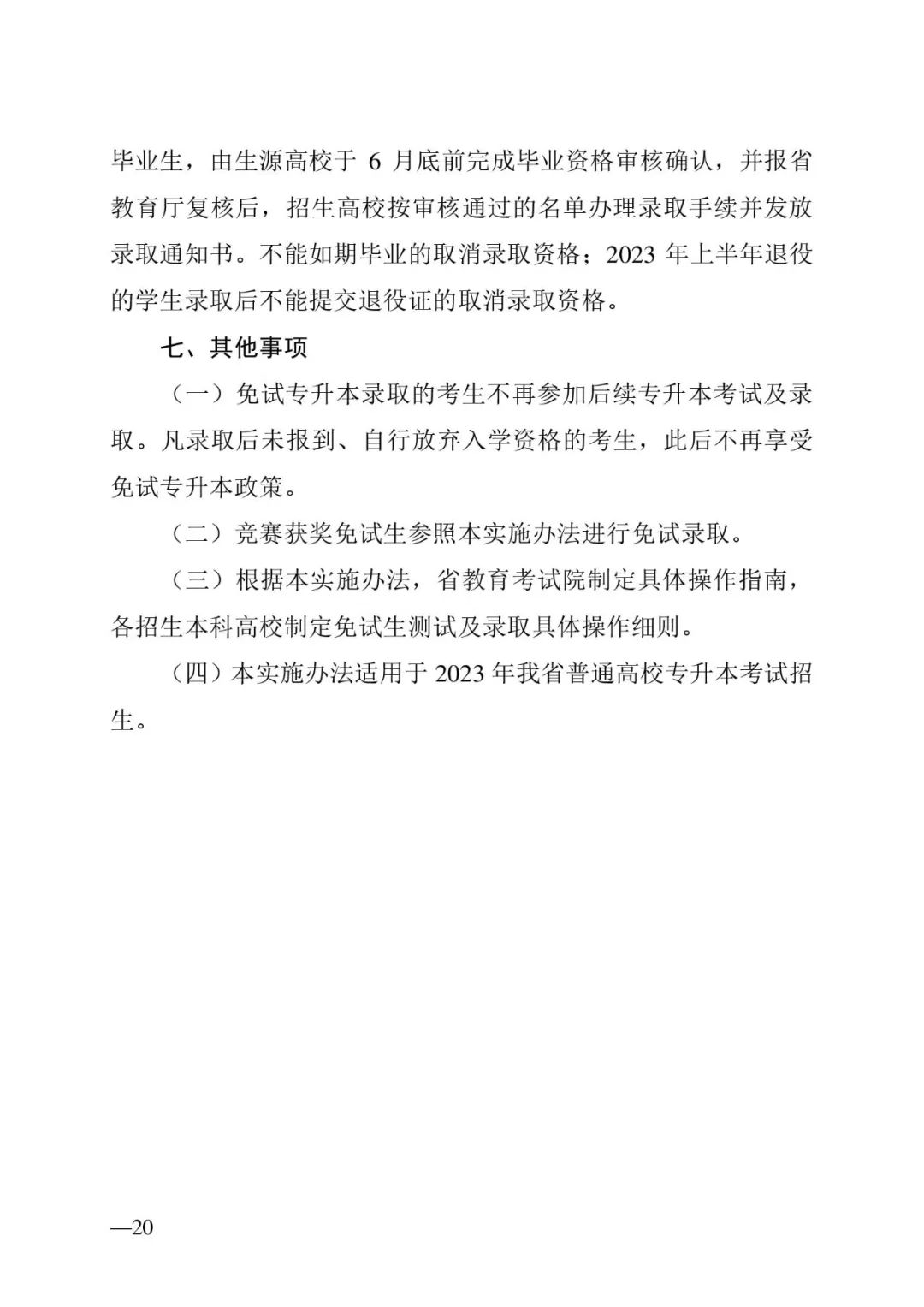 毕业生，由生源高校于 6 月底前完成毕业资格审核确认，并报省教育厅复核后，招生高校按审核通过的名单办理录取手续并发放录取通知书。不能如期毕业的取消录取资格；2023 年上半年退役的学生录取后不能提交退役证的取消录取资格。

七、其他事项

（一）免试专升本录取的考生不再参加后续专升本考试及录取。凡录取后未报到、自行放弃入学资格的考生，此后不再享受免试专升本政策。

（二）竞赛获奖免试生参照本实施办法进行免试录取。

（三）根据本实施办法，省教育考试院制定具体操作指南，各招生本科高校制定免试生测试及录取具体操作细则。

（四）本实施办法适用于 2023 年我省普通高校专升本考试招生。

—20